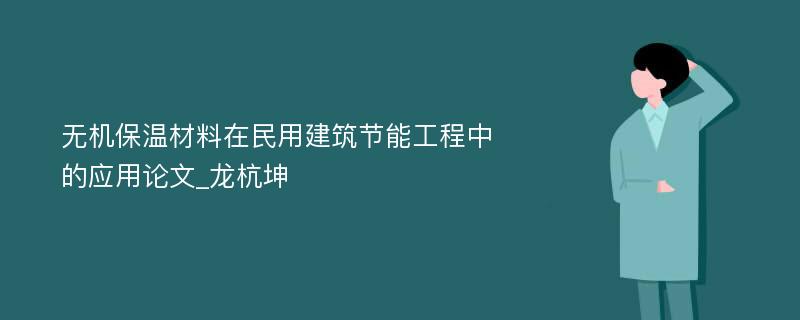 无机保温材料在民用建筑节能工程中的应用论文_龙杭坤